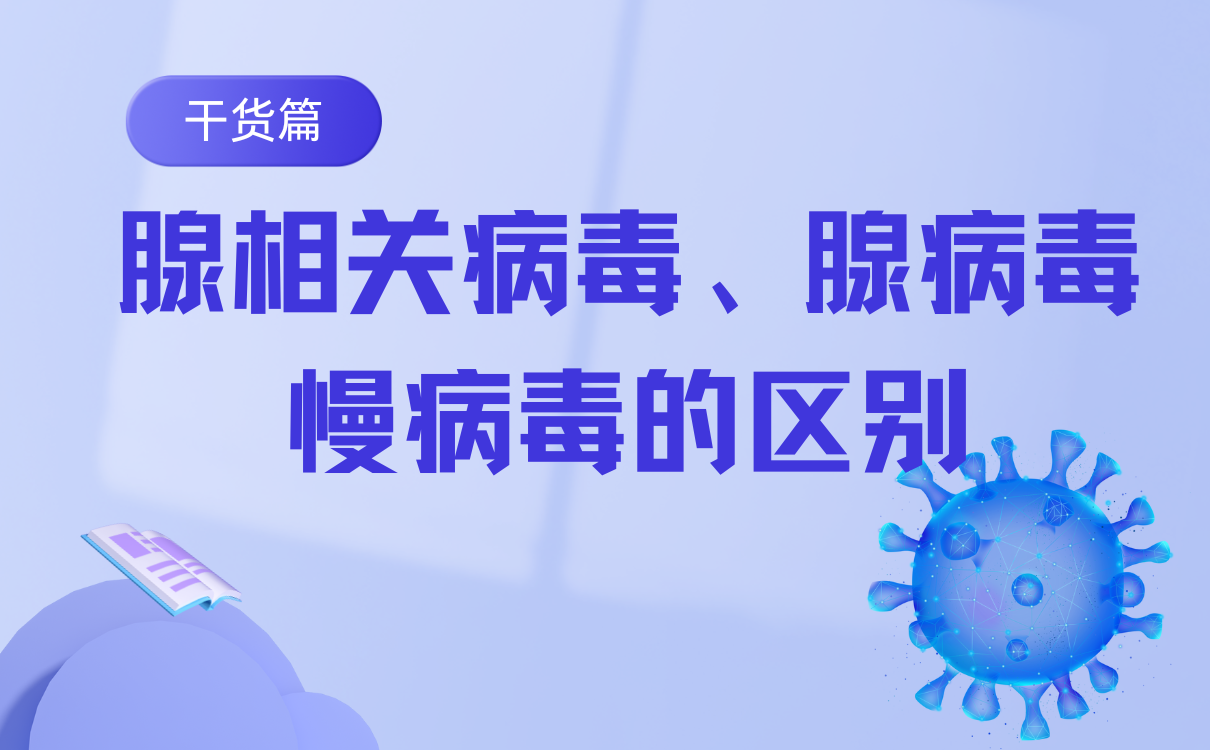 干货篇

腺相关病毒、腺病毒
慢病毒的区别